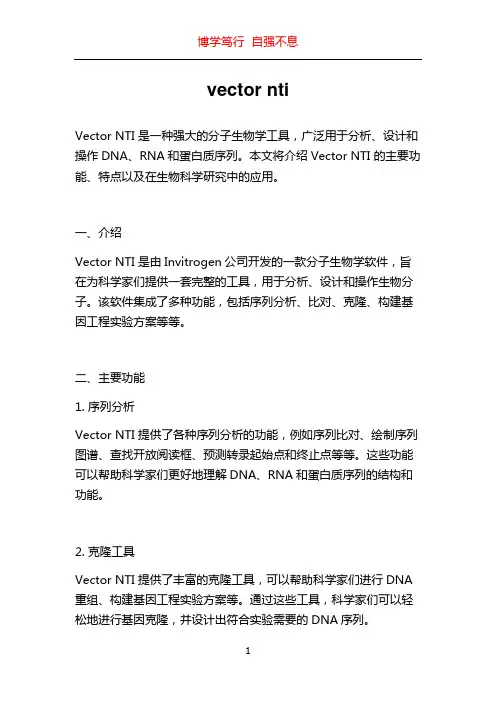 博学笃行 自强不息

vector nti

Vector NTI 是一种强大的分子生物学工具，广泛用于分析、设计和操作 DNA、RNA 和蛋白质序列。本文将介绍 Vector NTI 的主要功能、特点以及在生物科学研究中的应用。

一、介绍

Vector NTI 是由 Invitrogen 公司开发的一款分子生物学软件，旨在为科学家们提供一套完整的工具，用于分析、设计和操作生物分子。该软件集成了多种功能，包括序列分析、比对、克隆、构建基因工程实验方案等等。

二、主要功能

1. 序列分析

Vector NTI 提供了各种序列分析的功能，例如序列比对、绘制序列图谱、查找开放阅读框、预测转录起始点和终止点等等。这些功能可以帮助科学家们更好地理解 DNA、RNA 和蛋白质序列的结构和功能。

2. 克隆工具

Vector NTI 提供了丰富的克隆工具，可以帮助科学家们进行 DNA 重组、构建基因工程实验方案等。通过这些工具，科学家们可以轻松地进行基因克隆，并设计出符合实验需要的 DNA 序列。

1